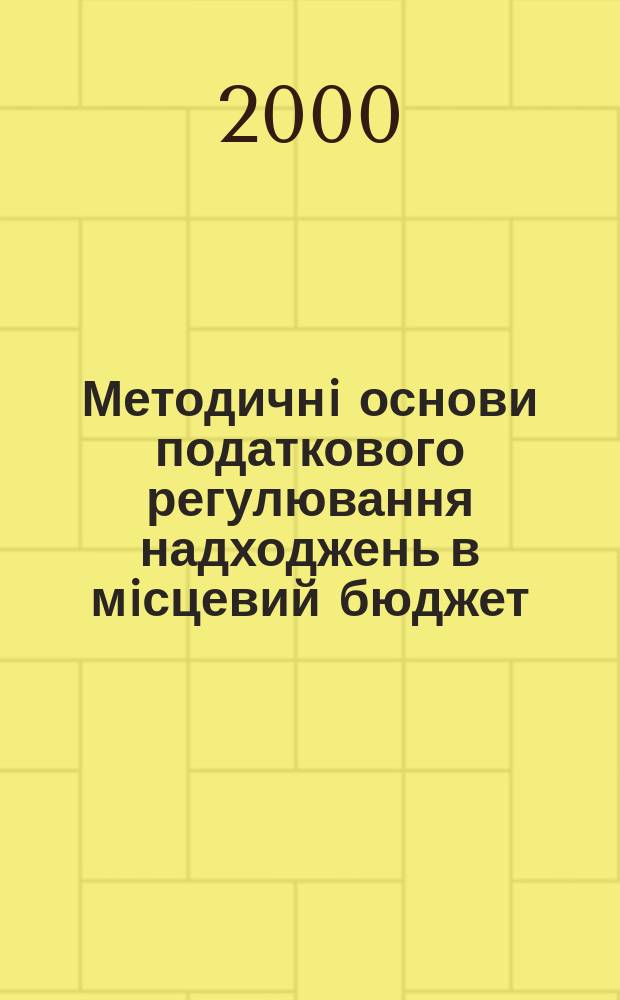 2000

Методичні основи податкового регулювання надходжень в місцевий бюджет